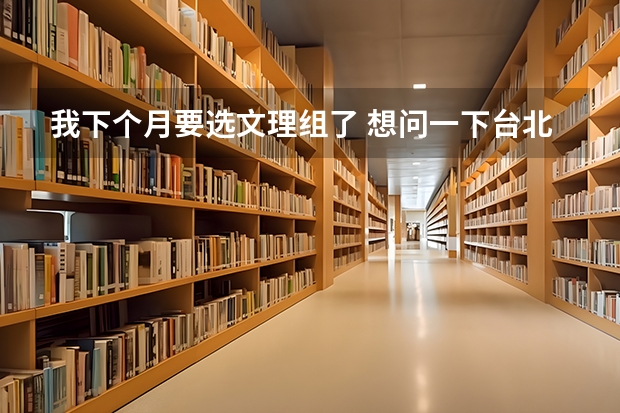 我下个月要选文理组了 想问一下台北